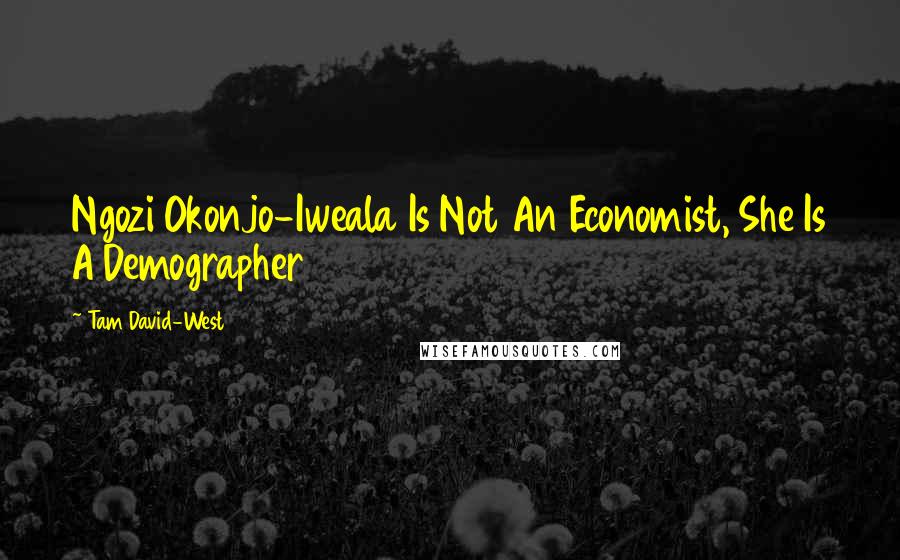 Ngozi Okonjo-Iweala Is Not An Economist, She Is A Demographer

~ Tam David-West

WISEFAMOUSQUOTES.COM